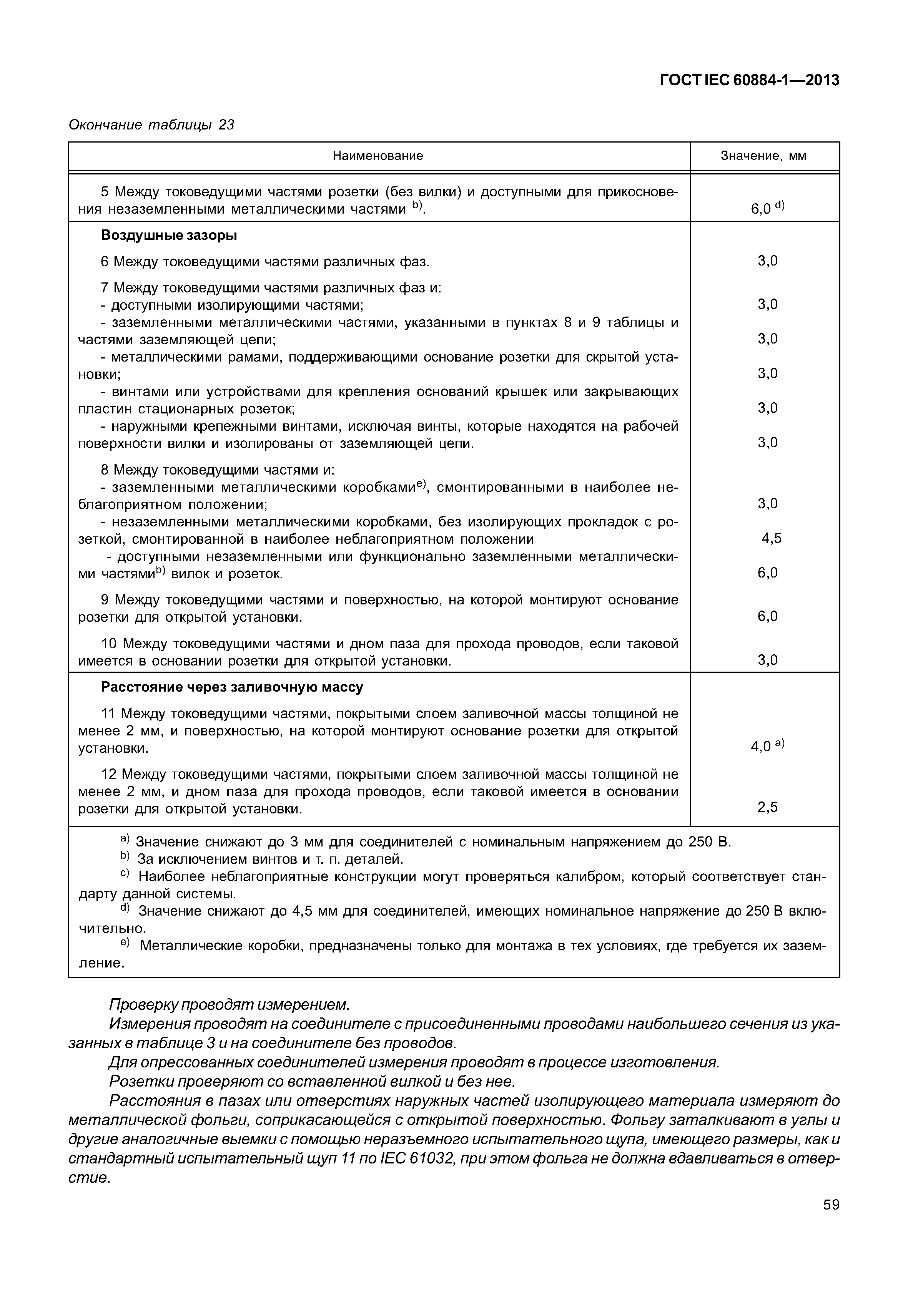 ГОСТ IEC 60884-1—2013

Окончание таблицы 23

| Наименование | Значение, мм |
|---|---|
| 5 Между токоведущими частями розетки (без вилки) и доступными для прикосновения незаземленными металлическими частями $^{b)}$. | 6,0 $^{d)}$ |
| **Воздушные зазоры** | |
| 6 Между токоведущими частями различных фаз. | 3,0 |
| 7 Между токоведущими частями различных фаз и: | |
| - доступными изолирующими частями; | 3,0 |
| - заземленными металлическими частями, указанными в пунктах 8 и 9 таблицы и частями заземляющей цепи; | 3,0 |
| - металлическими рамами, поддерживающими основание розетки для скрытой установки; | 3,0 |
| - винтами или устройствами для крепления оснований крышек или закрывающих пластин стационарных розеток; | 3,0 |
| - наружными крепежными винтами, исключая винты, которые находятся на рабочей поверхности вилки и изолированы от заземляющей цепи. | 3,0 |
| 8 Между токоведущими частями и: | |
| - заземленными металлическими коробками$^{e)}$, смонтированными в наиболее неблагоприятном положении; | 3,0 |
| - незаземленными металлическими коробками, без изолирующих прокладок с розеткой, смонтированной в наиболее неблагоприятном положении | 4,5 |
| - доступными незаземленными или функционально заземленными металлическими частями$^{b)}$ вилок и розеток. | 6,0 |
| 9 Между токоведущими частями и поверхностью, на которой монтируют основание розетки для открытой установки. | 6,0 |
| 10 Между токоведущими частями и дном паза для прохода проводов, если таковой имеется в основании розетки для открытой установки. | 3,0 |
| **Расстояние через заливочную массу** | |
| 11 Между токоведущими частями, покрытыми слоем заливочной массы толщиной не менее 2 мм, и поверхностью, на которой монтируют основание розетки для открытой установки. | 4,0 $^{a)}$ |
| 12 Между токоведущими частями, покрытыми слоем заливочной массы толщиной не менее 2 мм, и дном паза для прохода проводов, если таковой имеется в основании розетки для открытой установки. | 2,5 |

$^{a)}$ Значение снижают до 3 мм для соединителей с номинальным напряжением до 250 В.
$^{b)}$ За исключением винтов и т. п. деталей.
$^{c)}$ Наиболее неблагоприятные конструкции могут проверяться калибром, который соответствует стандарту данной системы.
$^{d)}$ Значение снижают до 4,5 мм для соединителей, имеющих номинальное напряжение до 250 В включительно.
$^{e)}$ Металлические коробки, предназначены только для монтажа в тех условиях, где требуется их заземление.

Проверку проводят измерением.
Измерения проводят на соединителе с присоединенными проводами наибольшего сечения из указанных в таблице 3 и на соединителе без проводов.
Для опрессованных соединителей измерения проводят в процессе изготовления.
Розетки проверяют со вставленной вилкой и без нее.
Расстояния в пазах или отверстиях наружных частей изолирующего материала измеряют до металлической фольги, соприкасающейся с открытой поверхностью. Фольгу заталкивают в углы и другие аналогичные выемки с помощью неразъемного испытательного щупа, имеющего размеры, как и стандартный испытательный щуп 11 по IEC 61032, при этом фольга не должна вдавливаться в отверстие.

59